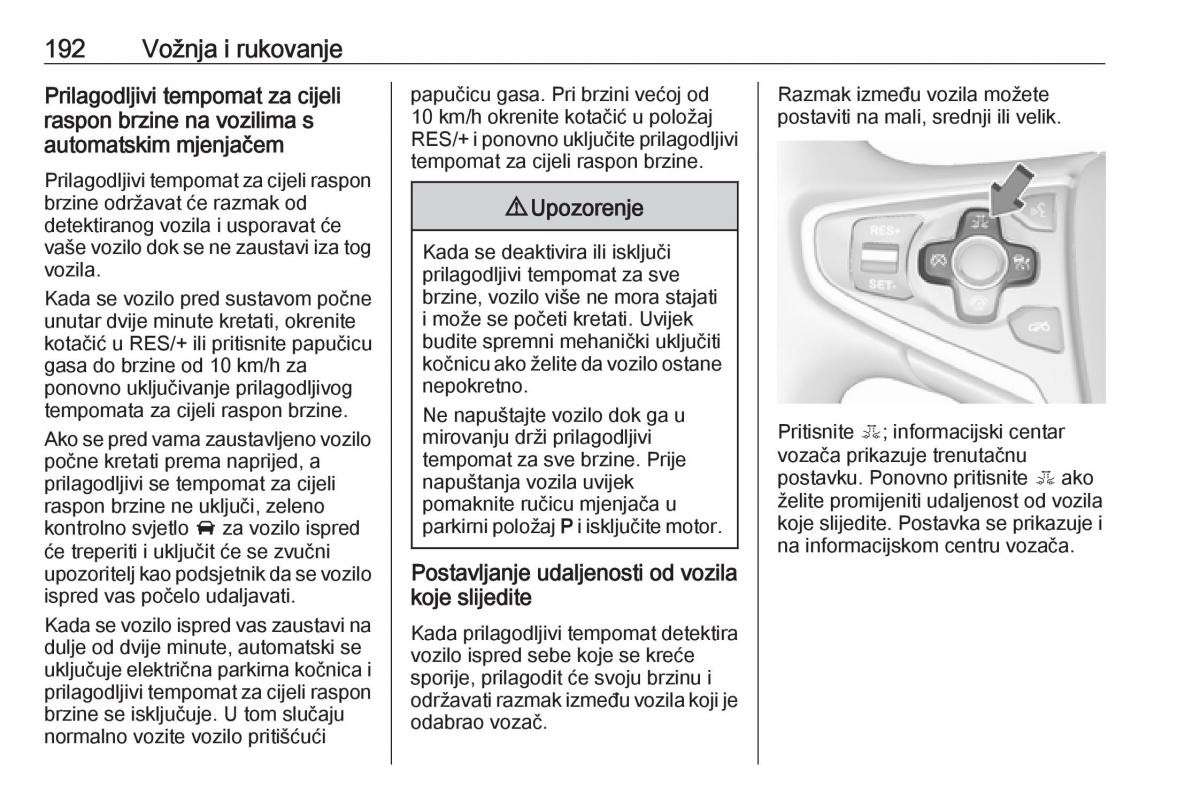 192 Vožnja i rukovanje

Prilagodljivi tempomat za cijeli raspon brzine na vozilima s automatskim mjenjačem

Prilagodljivi tempomat za cijeli raspon brzine održavat će razmak od detektiranog vozila i usporavat će vaše vozilo dok se ne zaustavi iza tog vozila.

Kada se vozilo pred sustavom počne unutar dvije minute kretati, okrenite kotačić u RES/+ ili pritisnite papučicu gasa do brzine od 10 km/h za ponovno uključivanje prilagodljivog tempomata za cijeli raspon brzine.

Ako se pred vama zaustavljeno vozilo počne kretati prema naprijed, a prilagodljivi se tempomat za cijeli raspon brzine ne uključi, zeleno kontrolno svjetlo za vozilo ispred će treperiti i uključit će se zvučni upozoritelj kao podsjetnik da se vozilo ispred vas počelo udaljavati.

Kada se vozilo ispred vas zaustavi na dulje od dvije minute, automatski se uključuje električna parkirna kočnica i prilagodljivi tempomat za cijeli raspon brzine se isključuje. U tom slučaju normalno vozite vozilo pritišćući papučicu gasa. Pri brzini većoj od 10 km/h okrenite kotačić u položaj RES/+ i ponovno uključite prilagodljivi tempomat za cijeli raspon brzine.

⚠ Upozorenje

Kada se deaktivira ili isključi prilagodljivi tempomat za sve brzine, vozilo više ne mora stajati i može se početi kretati. Uvijek budite spremni mehanički uključiti kočnicu ako želite da vozilo ostane nepokretno.

Ne napuštajte vozilo dok ga u mirovanju drži prilagodljivi tempomat za sve brzine. Prije napuštanja vozila uvijek pomaknite ručicu mjenjača u parkirni položaj P i isključite motor.

Postavljanje udaljenosti od vozila koje slijedite

Kada prilagodljivi tempomat detektira vozilo ispred sebe koje se kreće sporije, prilagodit će svoju brzinu i održavati razmak između vozila koji je odabrao vozač.

Razmak između vozila možete postaviti na mali, srednji ili velik.

RES+
SET-

Pritisnite ; informacijski centar vozača prikazuje trenutačnu postavku. Ponovno pritisnite ako želite promijeniti udaljenost od vozila koje slijedite. Postavka se prikazuje i na informacijskom centru vozača.